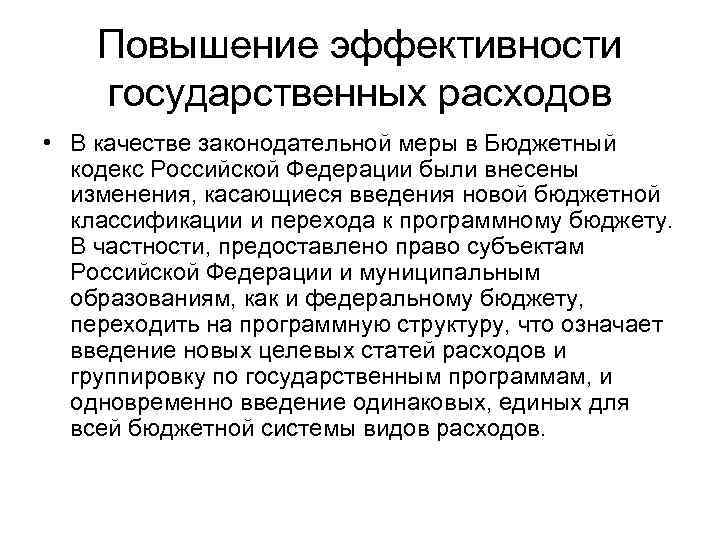 Повышение эффективности государственных расходов

• В качестве законодательной меры в Бюджетный кодекс Российской Федерации были внесены изменения, касающиеся введения новой бюджетной классификации и перехода к программному бюджету. В частности, предоставлено право субъектам Российской Федерации и муниципальным образованиям, как и федеральному бюджету, переходить на программную структуру, что означает введение новых целевых статей расходов и группировку по государственным программам, и одновременно введение одинаковых, единых для всей бюджетной системы видов расходов.